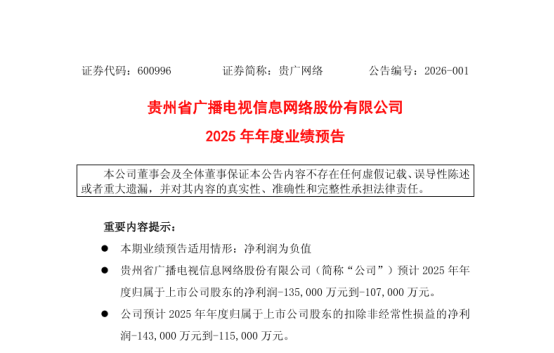 证券代码：600996　　　　证券简称：贵广网络　　　　公告编号：2026-001

贵州省广播电视信息网络股份有限公司

2025 年年度业绩预告

本公司董事会及全体董事保证本公告内容不存在任何虚假记载、误导性陈述或者重大遗漏，并对其内容的真实性、准确性和完整性承担法律责任。

重要内容提示：

● 本期业绩预告适用情形：净利润为负值

● 贵州省广播电视信息网络股份有限公司（简称“公司”）预计 2025 年年度归属于上市公司股东的净利润-135,000 万元到-107,000 万元。

● 公司预计 2025 年年度归属于上市公司股东的扣除非经常性损益的净利润-143,000 万元到-115,000 万元。